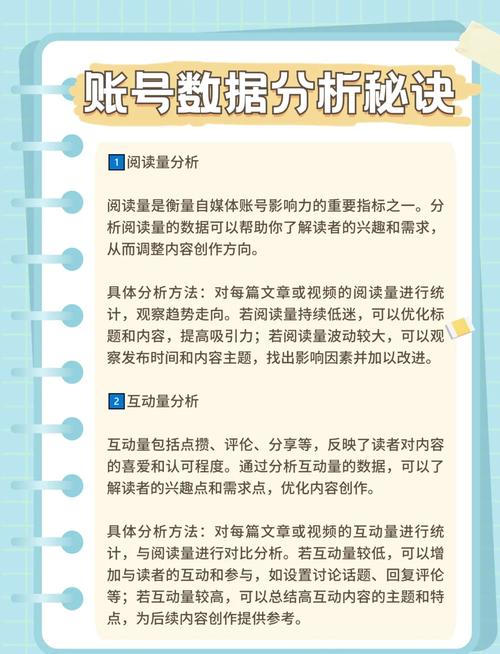 账号数据分析秘诀

1 阅读量分析

阅读量是衡量自媒体账号影响力的重要指标之一。分析阅读量的数据可以帮助你了解读者的兴趣和需求，从而调整内容创作方向。

具体分析方法：对每篇文章或视频的阅读量进行统计，观察趋势走向。若阅读量持续低迷，可以优化标题和内容，提高吸引力；若阅读量波动较大，可以观察发布时间和内容主题，找出影响因素并加以改进。

2 互动量分析

互动量包括点攒、评伦、分享等，反映了读者对内容的喜爱和认可程度。通过分析互动量的数据，可以了解读者的兴趣点和需求点，优化内容创作。

具体分析方法：对每篇文章或视频的互动量进行统计，与阅读量进行对比分析。若互动量较低，可以增加与读者的互动和参与，如设置讨论话题、回复评伦等；若互动量较高，可以总结高互动内容的主题和特点，为后续内容创作提供参考。